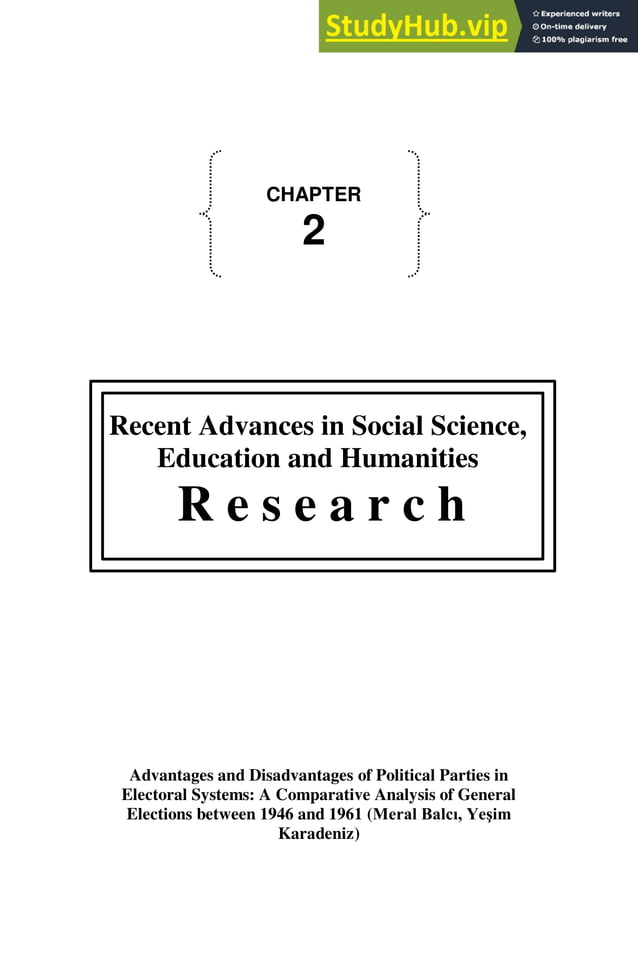 StudyHub.vip
Experienced writers
On-time delivery
100% plagiarism free

CHAPTER
2

Recent Advances in Social Science, Education and Humanities
Research

Advantages and Disadvantages of Political Parties in Electoral Systems: A Comparative Analysis of General Elections between 1946 and 1961 (Meral Balcı, Yeşim Karadeniz)